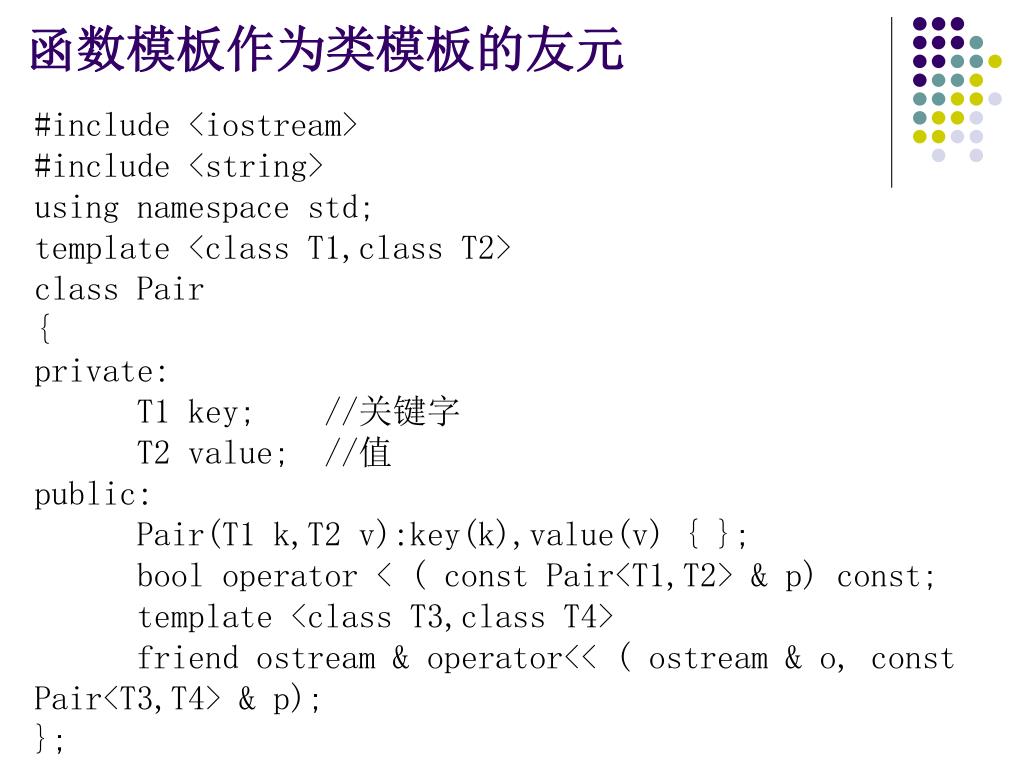 函数模板作为类模板的友元

#include <iostream>
#include <string>
using namespace std;
template <class T1,class T2>
class Pair
{
private:
      T1 key;    //关键字
      T2 value;  //值
public:
      Pair(T1 k,T2 v):key(k),value(v) { };
      bool operator < ( const Pair<T1,T2> & p) const;
      template <class T3,class T4>
      friend ostream & operator<< ( ostream & o, const Pair<T3,T4> & p);
};